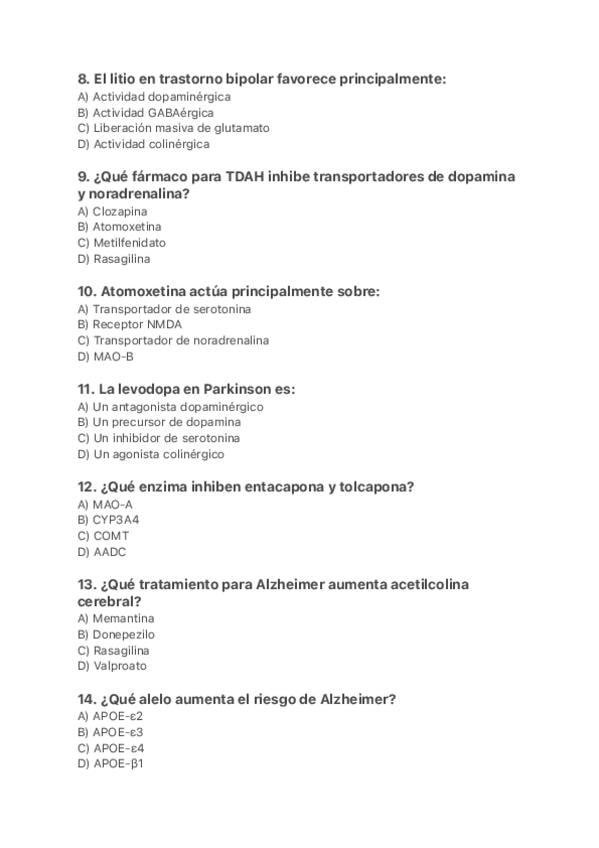 8. El litio en trastorno bipolar favorece principalmente:
A) Actividad dopaminérgica
B) Actividad GABAérgica
C) Liberación masiva de glutamato
D) Actividad colinérgica

9. ¿Qué fármaco para TDAH inhibe transportadores de dopamina y noradrenalina?
A) Clozapina
B) Atomoxetina
C) Metilfenidato
D) Rasagilina

10. Atomoxetina actúa principalmente sobre:
A) Transportador de serotonina
B) Receptor NMDA
C) Transportador de noradrenalina
D) MAO-B

11. La levodopa en Parkinson es:
A) Un antagonista dopaminérgico
B) Un precursor de dopamina
C) Un inhibidor de serotonina
D) Un agonista colinérgico

12. ¿Qué enzima inhiben entacapona y tolcapona?
A) MAO-A
B) CYP3A4
C) COMT
D) AADC

13. ¿Qué tratamiento para Alzheimer aumenta acetilcolina cerebral?
A) Memantina
B) Donepezilo
C) Rasagilina
D) Valproato

14. ¿Qué alelo aumenta el riesgo de Alzheimer?
A) APOE-ε2
B) APOE-ε3
C) APOE-ε4
D) APOE-β1